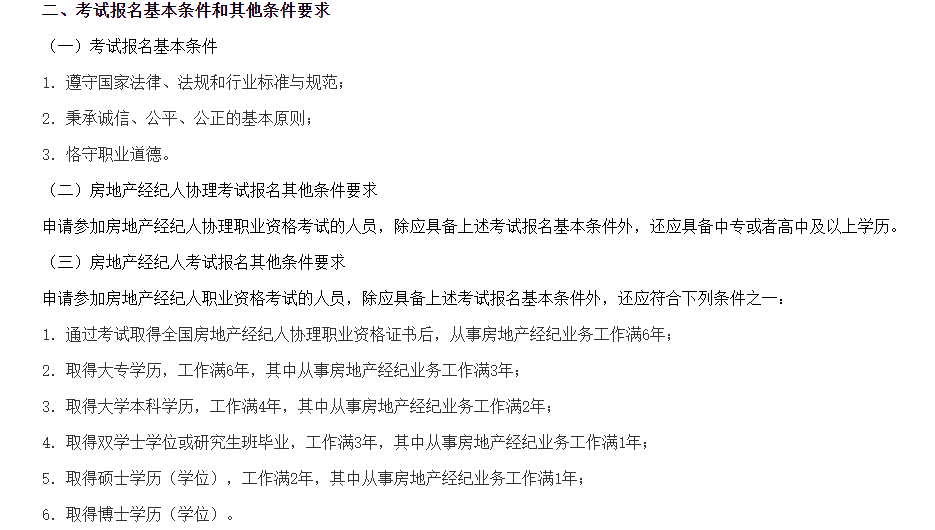 二、考试报名基本条件和其他条件要求

（一）考试报名基本条件

1. 遵守国家法律、法规和行业标准与规范；

2. 秉承诚信、公平、公正的基本原则；

3. 恪守职业道德。

（二）房地产经纪人协理考试报名其他条件要求

申请参加房地产经纪人协理职业资格考试的人员，除应具备上述考试报名基本条件外，还应具备中专或者高中及以上学历。

（三）房地产经纪人考试报名其他条件要求

申请参加房地产经纪人职业资格考试的人员，除应具备上述考试报名基本条件外，还应符合下列条件之一：

1. 通过考试取得全国房地产经纪人协理职业资格证书后，从事房地产经纪业务工作满6年；

2. 取得大专学历，工作满6年，其中从事房地产经纪业务工作满3年；

3. 取得大学本科学历，工作满4年，其中从事房地产经纪业务工作满2年；

4. 取得双学士学位或研究生班毕业，工作满3年，其中从事房地产经纪业务工作满1年；

5. 取得硕士学历（学位），工作满2年，其中从事房地产经纪业务工作满1年；

6. 取得博士学历（学位）。